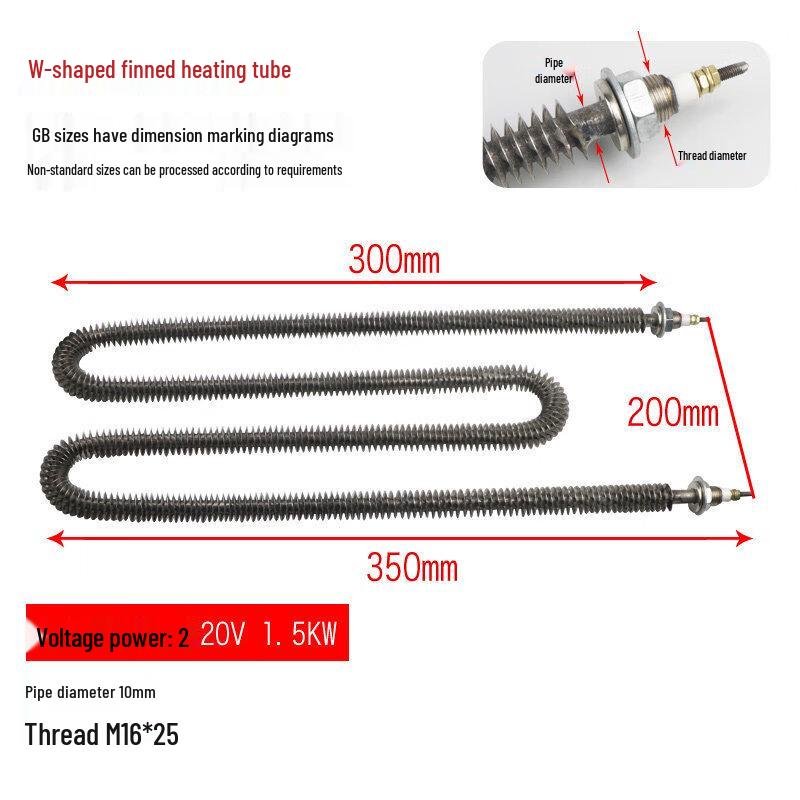 W-shaped finned heating tube

GB sizes have dimension marking diagrams

Non-standard sizes can be processed according to requirements

Pipe diameter

Thread diameter

300mm

200mm

350mm

Voltage power: 2 20V 1. 5KW

Pipe diameter 10mm

Thread M16*25